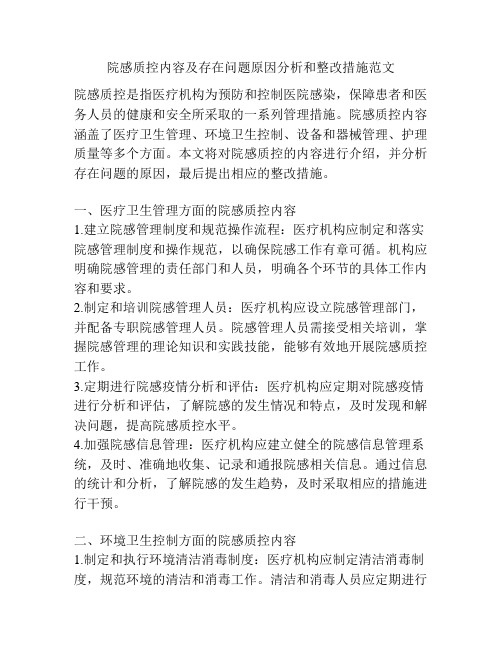 院感质控内容及存在问题原因分析和整改措施范文

院感质控是指医疗机构为预防和控制医院感染，保障患者和医务人员的健康和安全所采取的一系列管理措施。院感质控内容涵盖了医疗卫生管理、环境卫生控制、设备和器械管理、护理质量等多个方面。本文将对院感质控的内容进行介绍，并分析存在问题的原因，最后提出相应的整改措施。

一、医疗卫生管理方面的院感质控内容
1.建立院感管理制度和规范操作流程：医疗机构应制定和落实院感管理制度和操作规范，以确保院感工作有章可循。机构应明确院感管理的责任部门和人员，明确各个环节的具体工作内容和要求。
2.制定和培训院感管理人员：医疗机构应设立院感管理部门，并配备专职院感管理人员。院感管理人员需接受相关培训，掌握院感管理的理论知识和实践技能，能够有效地开展院感质控工作。
3.定期进行院感疫情分析和评估：医疗机构应定期对院感疫情进行分析和评估，了解院感的发生情况和特点，及时发现和解决问题，提高院感质控水平。
4.加强院感信息管理：医疗机构应建立健全的院感信息管理系统，及时、准确地收集、记录和通报院感相关信息。通过信息的统计和分析，了解院感的发生趋势，及时采取相应的措施进行干预。

二、环境卫生控制方面的院感质控内容
1.制定和执行环境清洁消毒制度：医疗机构应制定清洁消毒制度，规范环境的清洁和消毒工作。清洁和消毒人员应定期进行